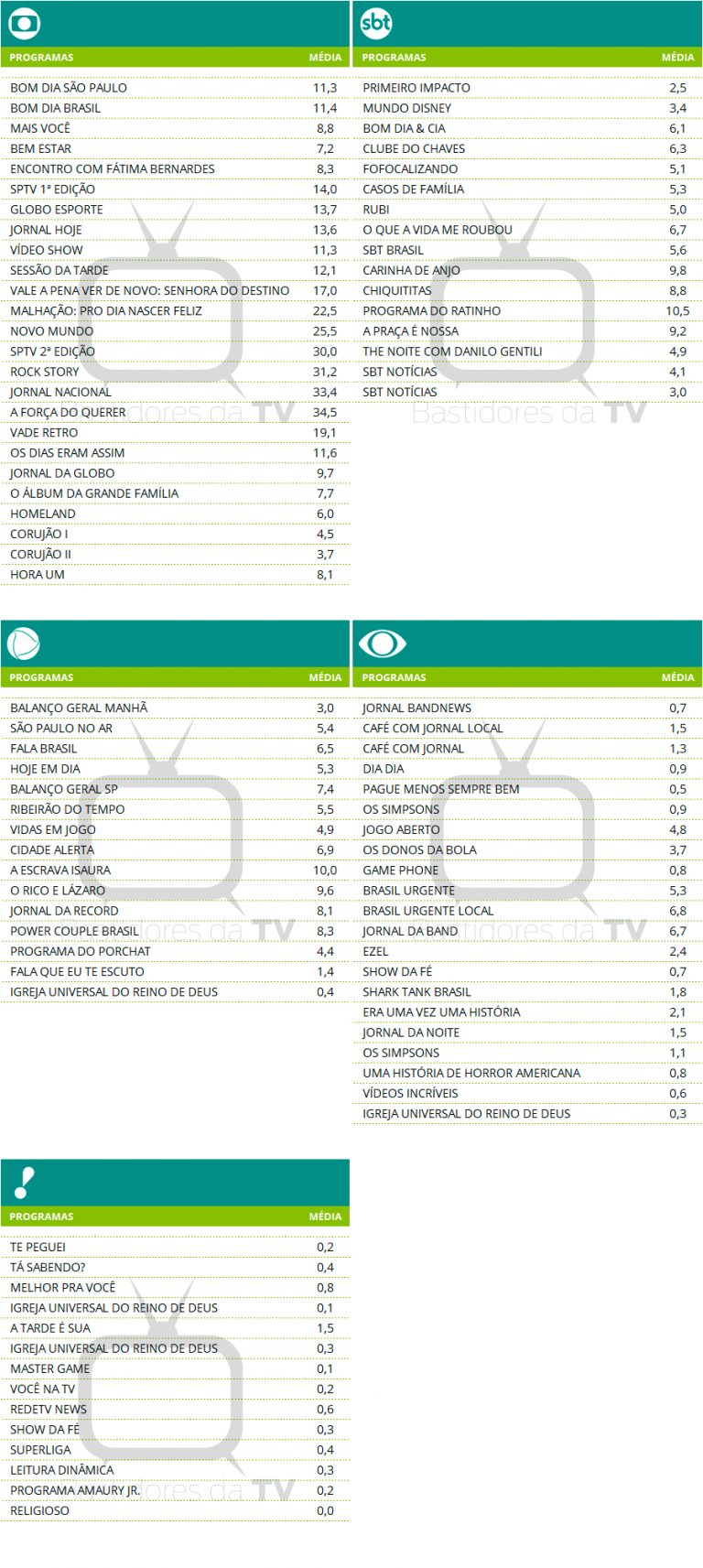 | PROGRAMAS | MÉDIA |
|---|---|
| BOM DIA SÃO PAULO | 11,3 |
| BOM DIA BRASIL | 11,4 |
| MAIS VOCÊ | 8,8 |
| BEM ESTAR | 7,2 |
| ENCONTRO COM FÁTIMA BERNARDES | 8,3 |
| SPTV 1ª EDIÇÃO | 14,0 |
| GLOBO ESPORTE | 13,7 |
| JORNAL HOJE | 13,6 |
| VÍDEO SHOW | 11,3 |
| SESSÃO DA TARDE | 12,1 |
| VALE A PENA VER DE NOVO: SENHORA DO DESTINO | 17,0 |
| MALHAÇÃO: PRO DIA NASCER FELIZ | 22,5 |
| NOVO MUNDO | 25,5 |
| SPTV 2ª EDIÇÃO | 30,0 |
| ROCK STORY | 31,2 |
| JORNAL NACIONAL | 33,4 |
| A FORÇA DO QUERER | 34,5 |
| VADE RETRO | 19,1 |
| OS DIAS ERAM ASSIM | 11,6 |
| JORNAL DA GLOBO | 9,7 |
| O ÁLBUM DA GRANDE FAMÍLIA | 7,7 |
| HOMELAND | 6,0 |
| CORUJÃO I | 4,5 |
| CORUJÃO II | 3,7 |
| HORA UM | 8,1 |

sbt

| PROGRAMAS | MÉDIA |
|---|---|
| PRIMEIRO IMPACTO | 2,5 |
| MUNDO DISNEY | 3,4 |
| BOM DIA & CIA | 6,1 |
| CLUBE DO CHAVES | 6,3 |
| FOFOCALIZANDO | 5,1 |
| CASOS DE FAMÍLIA | 5,3 |
| RUBI | 5,0 |
| O QUE A VIDA ME ROUBOU | 6,7 |
| SBT BRASIL | 5,6 |
| CARINHA DE ANJO | 9,8 |
| CHIQUITITAS | 8,8 |
| PROGRAMA DO RATINHO | 10,5 |
| A PRAÇA É NOSSA | 9,2 |
| THE NOITE COM DANILO GENTILI | 4,9 |
| SBT NOTÍCIAS | 4,1 |
| SBT NOTÍCIAS | 3,0 |

| PROGRAMAS | MÉDIA |
|---|---|
| BALANÇO GERAL MANHÃ | 3,0 |
| SÃO PAULO NO AR | 5,4 |
| FALA BRASIL | 6,5 |
| HOJE EM DIA | 5,3 |
| BALANÇO GERAL SP | 7,4 |
| RIBEIRÃO DO TEMPO | 5,5 |
| VIDAS EM JOGO | 4,9 |
| CIDADE ALERTA | 6,9 |
| A ESCRAVA ISAURA | 10,0 |
| O RICO E LÁZARO | 9,6 |
| JORNAL DA RECORD | 8,1 |
| POWER COUPLE BRASIL | 8,3 |
| PROGRAMA DO PORCHAT | 4,4 |
| FALA QUE EU TE ESCUTO | 1,4 |
| IGREJA UNIVERSAL DO REINO DE DEUS | 0,4 |

| PROGRAMAS | MÉDIA |
|---|---|
| JORNAL BANDNEWS | 0,7 |
| CAFÉ COM JORNAL LOCAL | 1,5 |
| CAFÉ COM JORNAL | 1,3 |
| DIA DIA | 0,9 |
| PAGUE MENOS SEMPRE BEM | 0,5 |
| OS SIMPSONS | 0,9 |
| JOGO ABERTO | 4,8 |
| OS DONOS DA BOLA | 3,7 |
| GAME PHONE | 0,8 |
| BRASIL URGENTE | 5,3 |
| BRASIL URGENTE LOCAL | 6,8 |
| JORNAL DA BAND | 6,7 |
| EZEL | 2,4 |
| SHOW DA FÉ | 0,7 |
| SHARK TANK BRASIL | 1,8 |
| ERA UMA VEZ UMA HISTÓRIA | 2,1 |
| JORNAL DA NOITE | 1,5 |
| OS SIMPSONS | 1,1 |
| UMA HISTÓRIA DE HORROR AMERICANA | 0,8 |
| VÍDEOS INCRÍVEIS | 0,6 |
| IGREJA UNIVERSAL DO REINO DE DEUS | 0,3 |

| PROGRAMAS | MÉDIA |
|---|---|
| TE PEGUEI | 0,2 |
| TÁ SABENDO? | 0,4 |
| MELHOR PRA VOCÊ | 0,8 |
| IGREJA UNIVERSAL DO REINO DE DEUS | 0,1 |
| A TARDE É SUA | 1,5 |
| IGREJA UNIVERSAL DO REINO DE DEUS | 0,3 |
| MASTER GAME | 0,1 |
| VOCÊ NA TV | 0,2 |
| REDETV NEWS | 0,6 |
| SHOW DA FÉ | 0,3 |
| SUPERLIGA | 0,4 |
| LEITURA DINÂMICA | 0,3 |
| PROGRAMA AMAURY JR. | 0,2 |
| RELIGIOSO | 0,0 |

Bastidores da TV